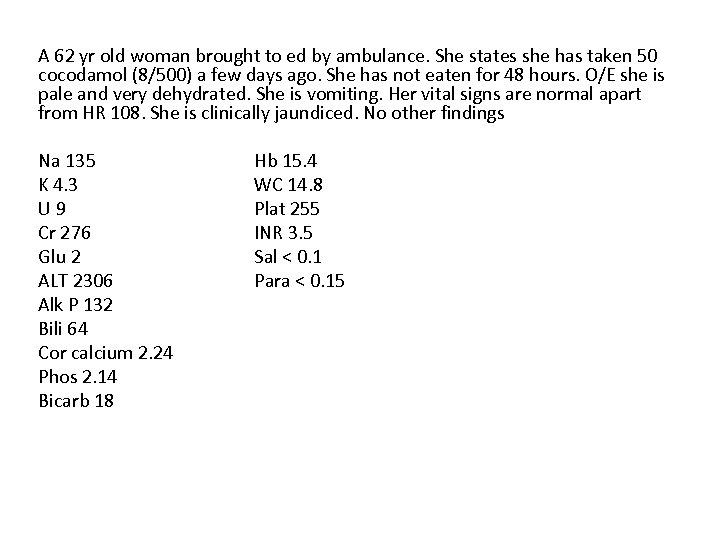 A 62 yr old woman brought to ed by ambulance. She states she has taken 50 cocodamol (8/500) a few days ago. She has not eaten for 48 hours. O/E she is pale and very dehydrated. She is vomiting. Her vital signs are normal apart from HR 108. She is clinically jaundiced. No other findings

Na 135
K 4.3
U 9
Cr 276
Glu 2
ALT 2306
Alk P 132
Bili 64
Cor calcium 2.24
Phos 2.14
Bicarb 18

Hb 15.4
WC 14.8
Plat 255
INR 3.5
Sal < 0.1
Para < 0.15